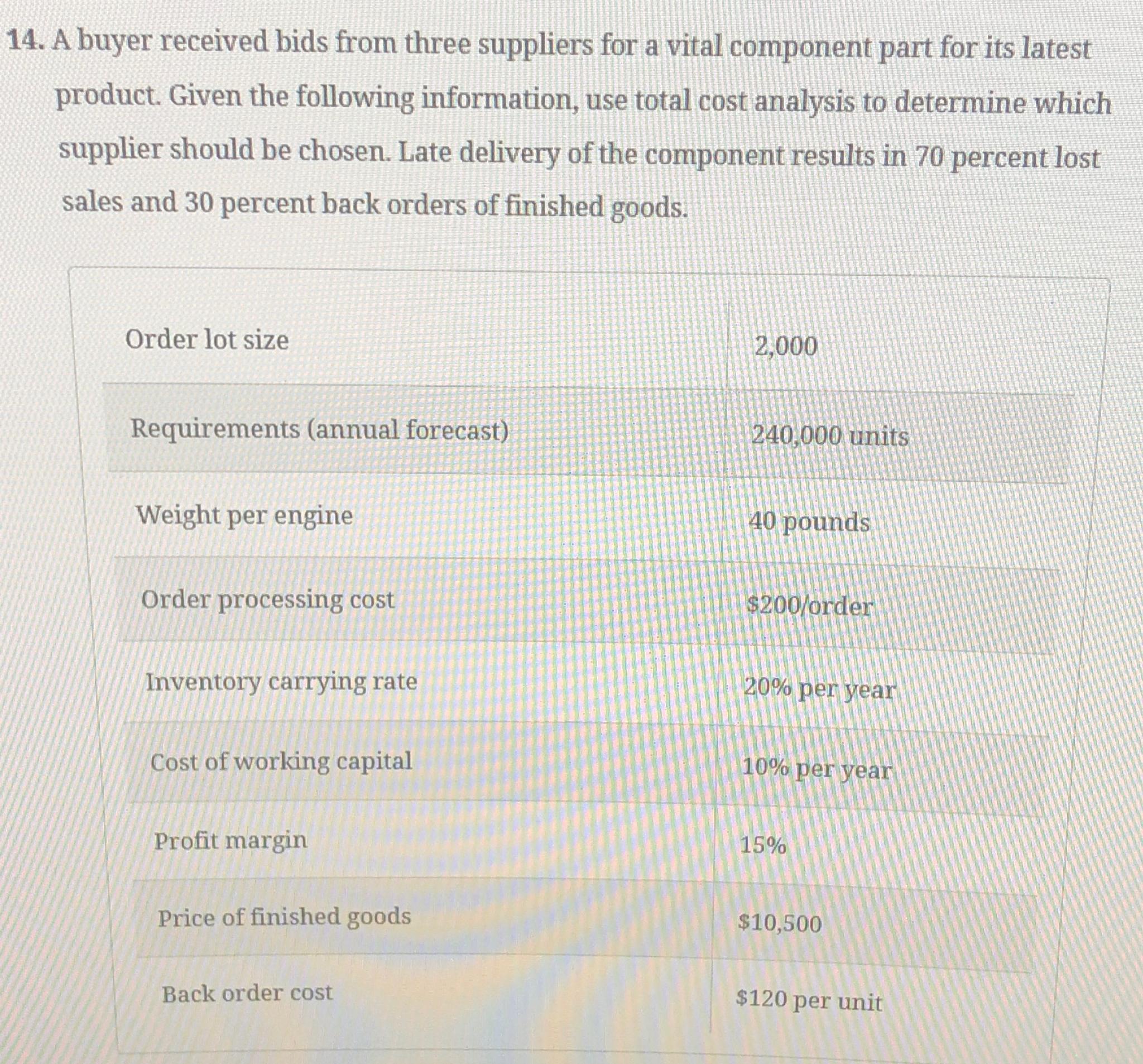 14. A buyer received bids from three suppliers for a vital component part for its latest product. Given the following information, use total cost analysis to determine which supplier should be chosen. Late delivery of the component results in 70 percent lost sales and 30 percent back orders of finished goods.

| Order lot size | 2,000 |
|---|---|
| Requirements (annual forecast) | 240,000 units |
| Weight per engine | 40 pounds |
| Order processing cost | $200/order |
| Inventory carrying rate | 20% per year |
| Cost of working capital | 10% per year |
| Profit margin | 15% |
| Price of finished goods | $10,500 |
| Back order cost | $120 per unit |